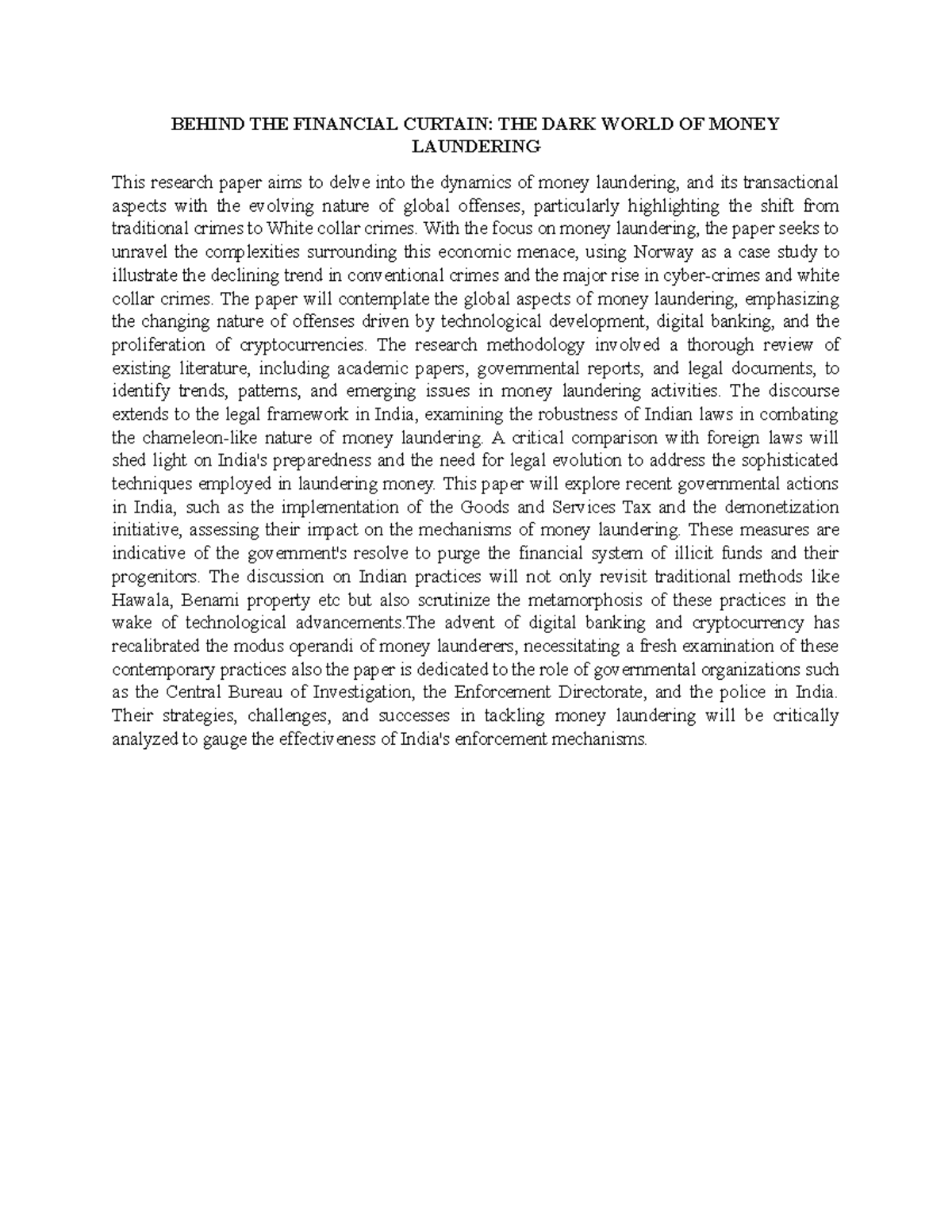 BEHIND THE FINANCIAL CURTAIN: THE DARK WORLD OF MONEY LAUNDERING

This research paper aims to delve into the dynamics of money laundering, and its transactional aspects with the evolving nature of global offenses, particularly highlighting the shift from traditional crimes to White collar crimes. With the focus on money laundering, the paper seeks to unravel the complexities surrounding this economic menace, using Norway as a case study to illustrate the declining trend in conventional crimes and the major rise in cyber-crimes and white collar crimes. The paper will contemplate the global aspects of money laundering, emphasizing the changing nature of offenses driven by technological development, digital banking, and the proliferation of cryptocurrencies. The research methodology involved a thorough review of existing literature, including academic papers, governmental reports, and legal documents, to identify trends, patterns, and emerging issues in money laundering activities. The discourse extends to the legal framework in India, examining the robustness of Indian laws in combating the chameleon-like nature of money laundering. A critical comparison with foreign laws will shed light on India's preparedness and the need for legal evolution to address the sophisticated techniques employed in laundering money. This paper will explore recent governmental actions in India, such as the implementation of the Goods and Services Tax and the demonetization initiative, assessing their impact on the mechanisms of money laundering. These measures are indicative of the government's resolve to purge the financial system of illicit funds and their progenitors. The discussion on Indian practices will not only revisit traditional methods like Hawala, Benami property etc but also scrutinize the metamorphosis of these practices in the wake of technological advancements.The advent of digital banking and cryptocurrency has recalibrated the modus operandi of money launderers, necessitating a fresh examination of these contemporary practices also the paper is dedicated to the role of governmental organizations such as the Central Bureau of Investigation, the Enforcement Directorate, and the police in India. Their strategies, challenges, and successes in tackling money laundering will be critically analyzed to gauge the effectiveness of India's enforcement mechanisms.